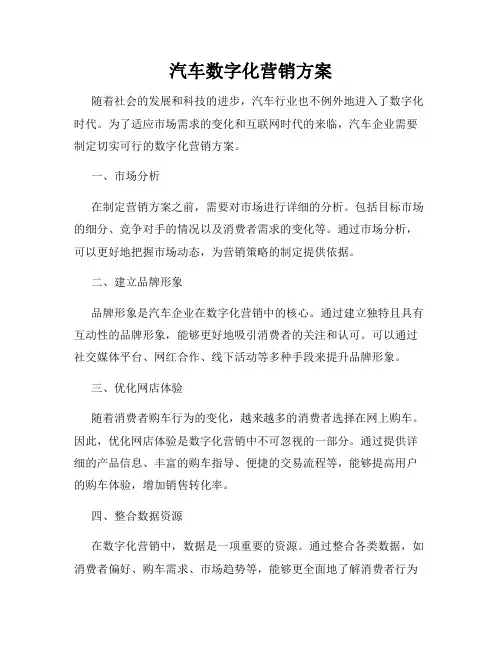 汽车数字化营销方案

随着社会的发展和科技的进步，汽车行业也不例外地进入了数字化时代。为了适应市场需求的变化和互联网时代的来临，汽车企业需要制定切实可行的数字化营销方案。

一、市场分析

在制定营销方案之前，需要对市场进行详细的分析。包括目标市场的细分、竞争对手的情况以及消费者需求的变化等。通过市场分析，可以更好地把握市场动态，为营销策略的制定提供依据。

二、建立品牌形象

品牌形象是汽车企业在数字化营销中的核心。通过建立独特且具有互动性的品牌形象，能够更好地吸引消费者的关注和认可。可以通过社交媒体平台、网红合作、线下活动等多种手段来提升品牌形象。

三、优化网店体验

随着消费者购车行为的变化，越来越多的消费者选择在网上购车。因此，优化网店体验是数字化营销中不可忽视的一部分。通过提供详细的产品信息、丰富的购车指导、便捷的交易流程等，能够提高用户的购车体验，增加销售转化率。

四、整合数据资源

在数字化营销中，数据是一项重要的资源。通过整合各类数据，如消费者偏好、购车需求、市场趋势等，能够更全面地了解消费者行为